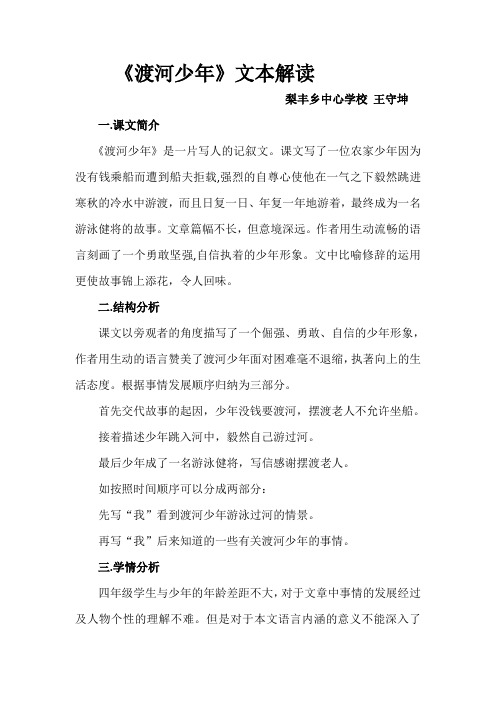 《渡河少年》文本解读

梨丰乡中心学校 王守坤

一.课文简介

《渡河少年》是一片写人的记叙文。课文写了一位农家少年因为没有钱乘船而遭到船夫拒载,强烈的自尊心使他在一气之下毅然跳进寒秋的冷水中游渡，而且日复一日、年复一年地游着，最终成为一名游泳健将的故事。文章篇幅不长，但意境深远。作者用生动流畅的语言刻画了一个勇敢坚强,自信执着的少年形象。文中比喻修辞的运用更使故事锦上添花，令人回味。

二.结构分析

课文以旁观者的角度描写了一个倔强、勇敢、自信的少年形象，作者用生动的语言赞美了渡河少年面对困难毫不退缩，执著向上的生活态度。根据事情发展顺序归纳为三部分。

首先交代故事的起因，少年没钱要渡河，摆渡老人不允许坐船。

接着描述少年跳入河中，毅然自己游过河。

最后少年成了一名游泳健将，写信感谢摆渡老人。

如按照时间顺序可以分成两部分：

先写“我”看到渡河少年游泳过河的情景。

再写“我”后来知道的一些有关渡河少年的事情。

三.学情分析

四年级学生与少年的年龄差距不大，对于文章中事情的发展经过及人物个性的理解不难。但是对于本文语言内涵的意义不能深入了